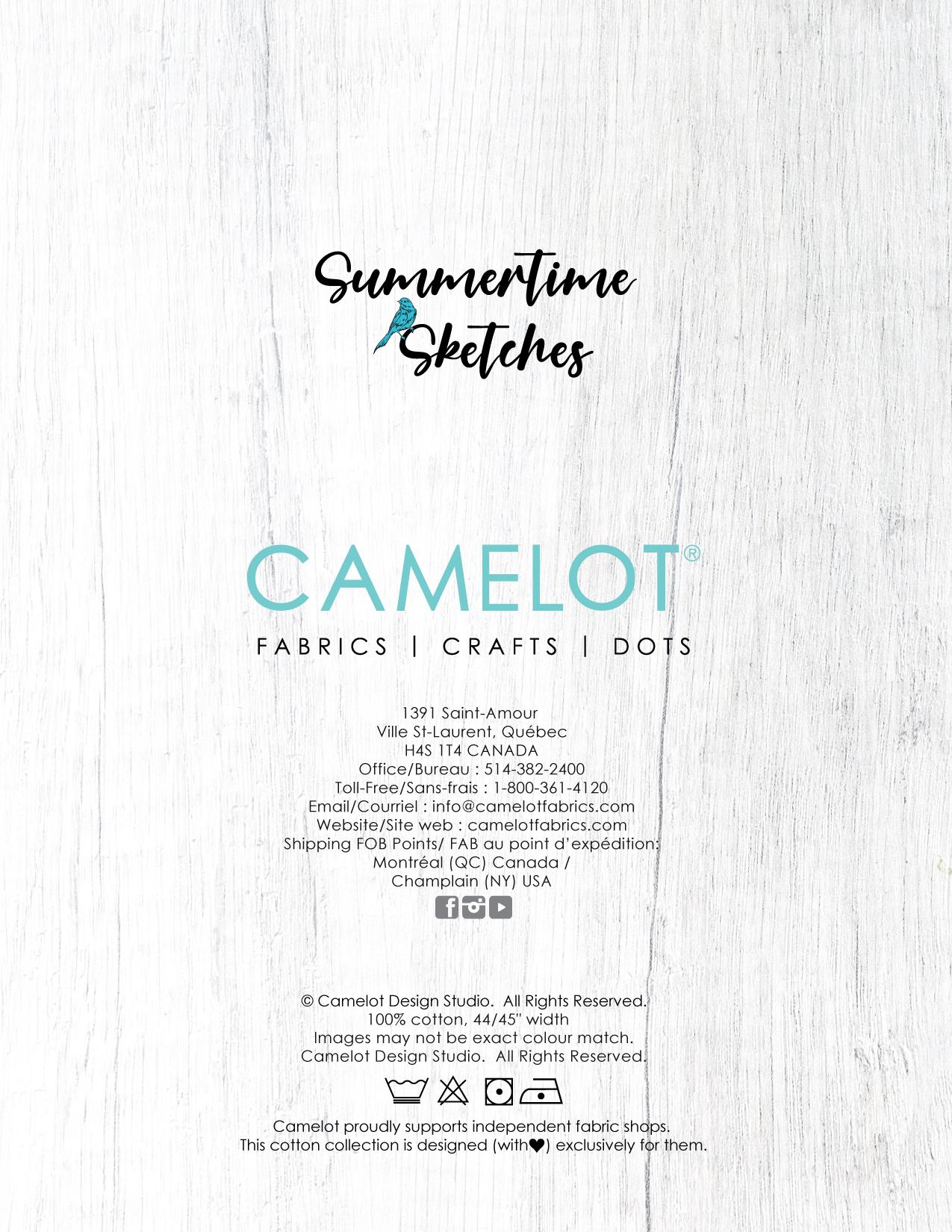 Summertime
Sketches

CAMELOT®

FABRICS | CRAFTS | DOTS

1391 Saint-Amour
Ville St-Laurent, Québec
H4S 1T4 CANADA
Office/Bureau : 514-382-2400
Toll-Free/Sans-frais : 1-800-361-4120
Email/Courriel : info@camelotfabrics.com
Website/Site web : camelotfabrics.com
Shipping FOB Points/ FAB au point d'expédition:
Montréal (QC) Canada /
Champlain (NY) USA

© Camelot Design Studio. All Rights Reserved.
100% cotton, 44/45" width
Images may not be exact colour match.
Camelot Design Studio. All Rights Reserved.

Camelot proudly supports independent fabric shops.
This cotton collection is designed (with♥) exclusively for them.